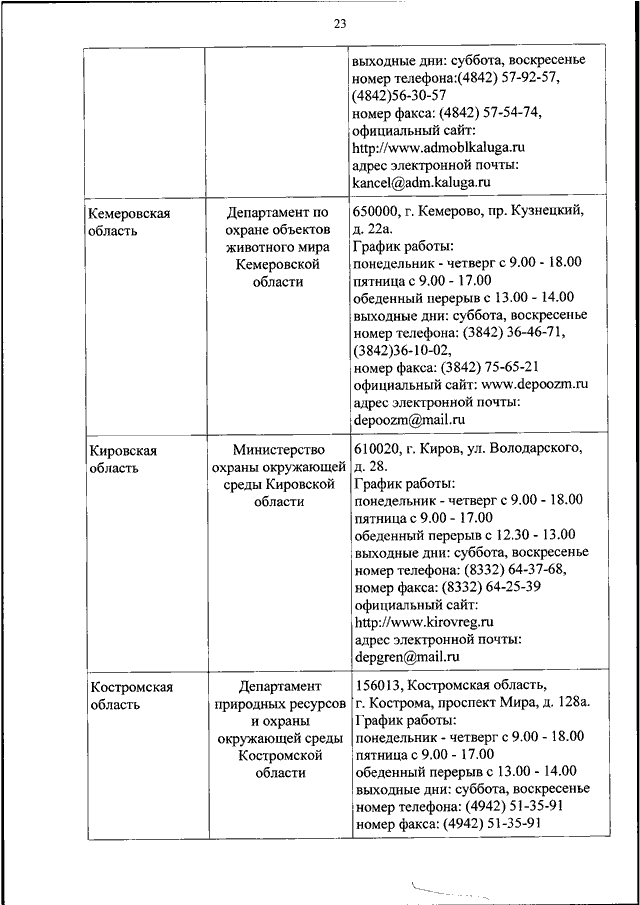 23

| | | |
|---|---|---|
| | | выходные дни: суббота, воскресенье номер телефона:(4842) 57-92-57, (4842)56-30-57 номер факса: (4842) 57-54-74, официальный сайт: http://www.admoblkaluga.ru адрес электронной почты: kancel@adm.kaluga.ru |
| Кемеровская область | Департамент по охране объектов животного мира Кемеровской области | 650000, г. Кемерово, пр. Кузнецкий, д. 22а. График работы: понедельник - четверг с 9.00 - 18.00 пятница с 9.00 - 17.00 обеденный перерыв с 13.00 - 14.00 выходные дни: суббота, воскресенье номер телефона: (3842) 36-46-71, (3842)36-10-02, номер факса: (3842) 75-65-21 официальный сайт: www.depoozm.ru адрес электронной почты: depoozm@mail.ru |
| Кировская область | Министерство охраны окружающей среды Кировской области | 610020, г. Киров, ул. Володарского, д. 28. График работы: понедельник - четверг с 9.00 - 18.00 пятница с 9.00 - 17.00 обеденный перерыв с 12.30 - 13.00 выходные дни: суббота, воскресенье номер телефона: (8332) 64-37-68, номер факса: (8332) 64-25-39 официальный сайт: http://www.kirovreg.ru адрес электронной почты: depgren@mail.ru |
| Костромская область | Департамент природных ресурсов и охраны окружающей среды Костромской области | 156013, Костромская область, г. Кострома, проспект Мира, д. 128а. График работы: понедельник - четверг с 9.00 - 18.00 пятница с 9.00 - 17.00 обеденный перерыв с 13.00 - 14.00 выходные дни: суббота, воскресенье номер телефона: (4942) 51-35-91 номер факса: (4942) 51-35-91 |